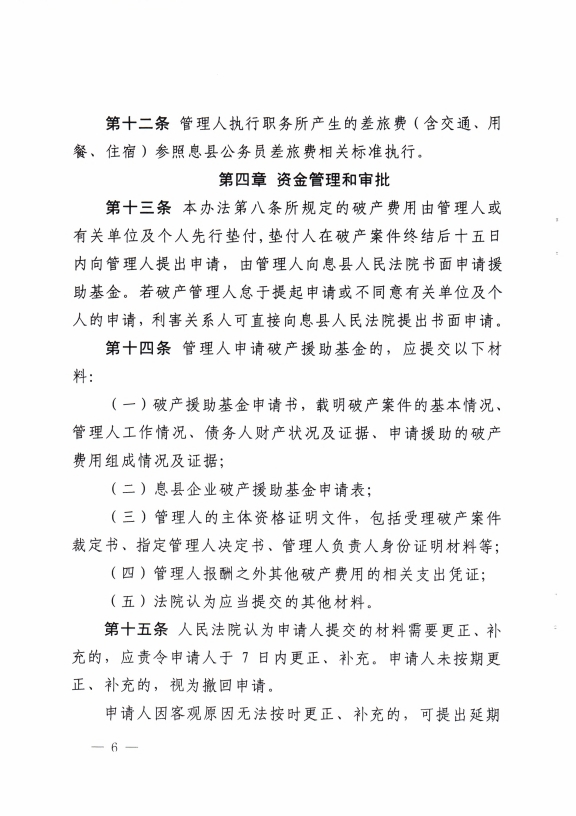 第十二条 管理人执行职务所产生的差旅费（含交通、用餐、住宿）参照息县公务员差旅费相关标准执行。

第四章 资金管理和审批

第十三条 本办法第八条所规定的破产费用由管理人或有关单位及个人先行垫付，垫付人在破产案件终结后十五日内向管理人提出申请，由管理人向息县人民法院书面申请援助基金。若破产管理人怠于提起申请或不同意有关单位及个人的申请，利害关系人可直接向息县人民法院提出书面申请。

第十四条 管理人申请破产援助基金的，应提交以下材料:

（一）破产援助基金申请书，载明破产案件的基本情况、管理人工作情况、债务人财产状况及证据、申请援助的破产费用组成情况及证据;

（二）息县企业破产援助基金申请表;

（三）管理人的主体资格证明文件，包括受理破产案件裁定书、指定管理人决定书、管理人负责人身份证明材料等;

（四）管理人报酬之外其他破产费用的相关支出凭证;

（五）法院认为应当提交的其他材料。

第十五条 人民法院认为申请人提交的材料需要更正、补充的，应责令申请人于 7 日内更正、补充。申请人未按期更正、补充的，视为撤回申请。

申请人因客观原因无法按时更正、补充的，可提出延期

— 6 —